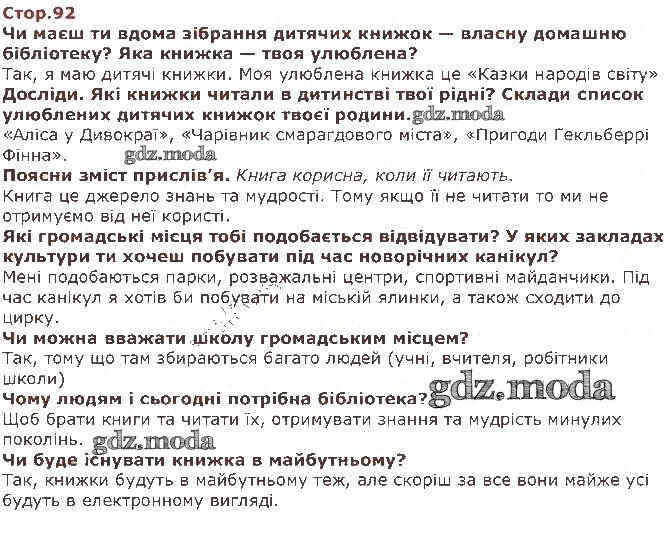 Стор.92
Чи маєш ти вдома зібрання дитячих книжок — власну домашню бібліотеку? Яка книжка — твоя улюблена?
Так, я маю дитячі книжки. Моя улюблена книжка це «Казки народів світу»
Досліди. Які книжки читали в дитинстві твої рідні? Склади список улюблених дитячих книжок твоєї родини. gdz.moda
«Аліса у Дивокраї», «Чарівник смарагдового міста», «Пригоди Гекльберрі Фінна». gdz.moda
Поясни зміст прислів'я. Книга корисна, коли її читають.
Книга це джерело знань та мудрості. Тому якщо її не читати то ми не отримуємо від неї користі.
Які громадські місця тобі подобається відвідувати? У яких закладах культури ти хочеш побувати під час новорічних канікул?
Мені подобаються парки, розважальні центри, спортивні майданчики. Під час канікул я хотів би побувати на міській ялинки, а також сходити до цирку.
Чи можна вважати школу громадським місцем?
Так, тому що там збираються багато людей (учні, вчителя, робітники школи)
Чому людям і сьогодні потрібна бібліотека? gdz.moda
Щоб брати книги та читати їх, отримувати знання та мудрість минулих поколінь. gdz.moda
Чи буде існувати книжка в майбутньому?
Так, книжки будуть в майбутньому теж, але скоріш за все вони майже усі будуть в електронному вигляді.